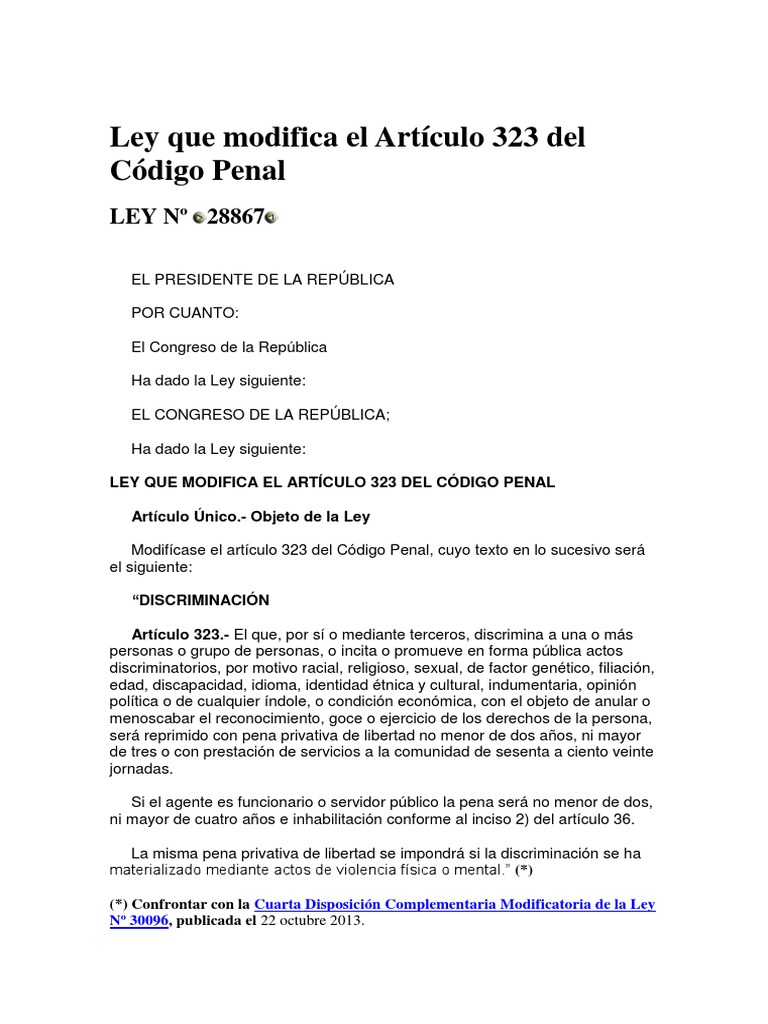 Ley que modifica el Artículo 323 del Código Penal

LEY Nº 28867

EL PRESIDENTE DE LA REPÚBLICA

POR CUANTO:

El Congreso de la República

Ha dado la Ley siguiente:

EL CONGRESO DE LA REPÚBLICA;

Ha dado la Ley siguiente:

LEY QUE MODIFICA EL ARTÍCULO 323 DEL CÓDIGO PENAL

Artículo Único.- Objeto de la Ley

Modifícase el artículo 323 del Código Penal, cuyo texto en lo sucesivo será el siguiente:

“DISCRIMINACIÓN

Artículo 323.- El que, por sí o mediante terceros, discrimina a una o más personas o grupo de personas, o incita o promueve en forma pública actos discriminatorios, por motivo racial, religioso, sexual, de factor genético, filiación, edad, discapacidad, idioma, identidad étnica y cultural, indumentaria, opinión política o de cualquier índole, o condición económica, con el objeto de anular o menoscabar el reconocimiento, goce o ejercicio de los derechos de la persona, será reprimido con pena privativa de libertad no menor de dos años, ni mayor de tres o con prestación de servicios a la comunidad de sesenta a ciento veinte jornadas.

Si el agente es funcionario o servidor público la pena será no menor de dos, ni mayor de cuatro años e inhabilitación conforme al inciso 2) del artículo 36.

La misma pena privativa de libertad se impondrá si la discriminación se ha materializado mediante actos de violencia física o mental.” (*)

(*) Confrontar con la Cuarta Disposición Complementaria Modificatoria de la Ley Nº 30096, publicada el 22 octubre 2013.